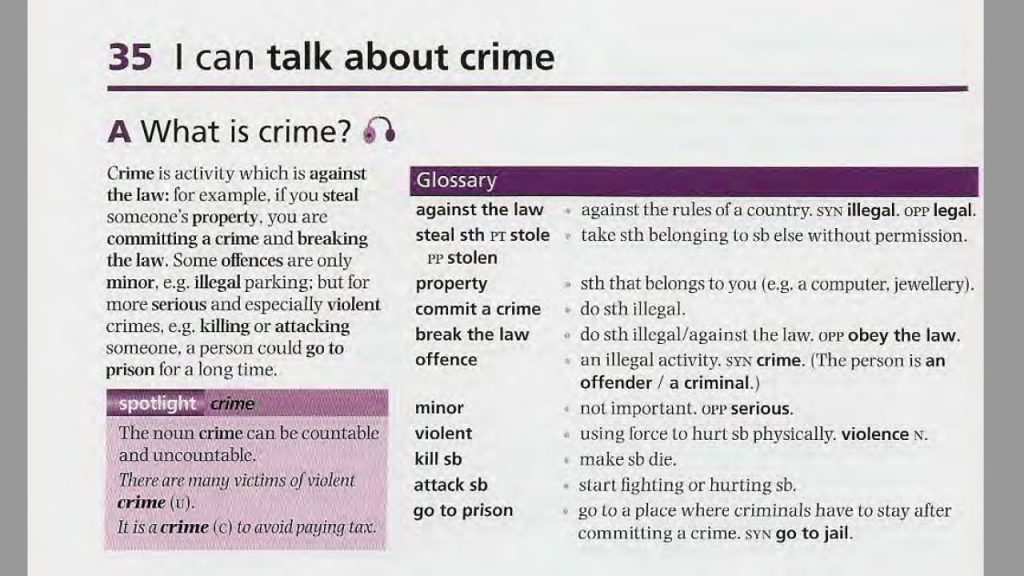 35 I can talk about crime

A What is crime?

Crime is activity which is against the law: for example, if you steal someone's property, you are committing a crime and breaking the law. Some offences are only minor, e.g. illegal parking; but for more serious and especially violent crimes, e.g. killing or attacking someone, a person could go to prison for a long time.

spotlight crime

The noun crime can be countable and uncountable.

There are many victims of violent crime (U).

It is a crime (C) to avoid paying tax.

Glossary

against the law • against the rules of a country. SYN illegal. OPP legal.
steal sth PT stole PP stolen • take sth belonging to sb else without permission.
property • sth that belongs to you (e.g. a computer, jewellery).
commit a crime • do sth illegal.
break the law • do sth illegal/against the law. OPP obey the law.
offence • an illegal activity. SYN crime. (The person is an offender / a criminal.)
minor • not important. OPP serious.
violent • using force to hurt sb physically. violence N.
kill sb • make sb die.
attack sb • start fighting or hurting sb.
go to prison • go to a place where criminals have to stay after committing a crime. SYN go to jail.